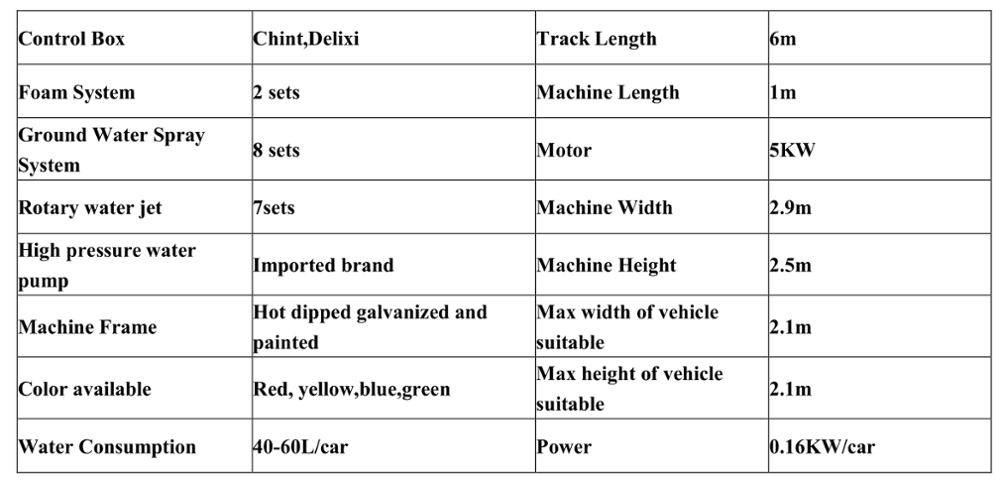 | Control Box | Chint,Delixi | Track Length | 6m |
|---|---|---|---|
| Foam System | 2 sets | Machine Length | 1m |
| Ground Water Spray System | 8 sets | Motor | 5KW |
| Rotary water jet | 7sets | Machine Width | 2.9m |
| High pressure water pump | Imported brand | Machine Height | 2.5m |
| Machine Frame | Hot dipped galvanized and painted | Max width of vehicle suitable | 2.1m |
| Color available | Red, yellow,blue,green | Max height of vehicle suitable | 2.1m |
| Water Consumption | 40-60L/car | Power | 0.16KW/car |